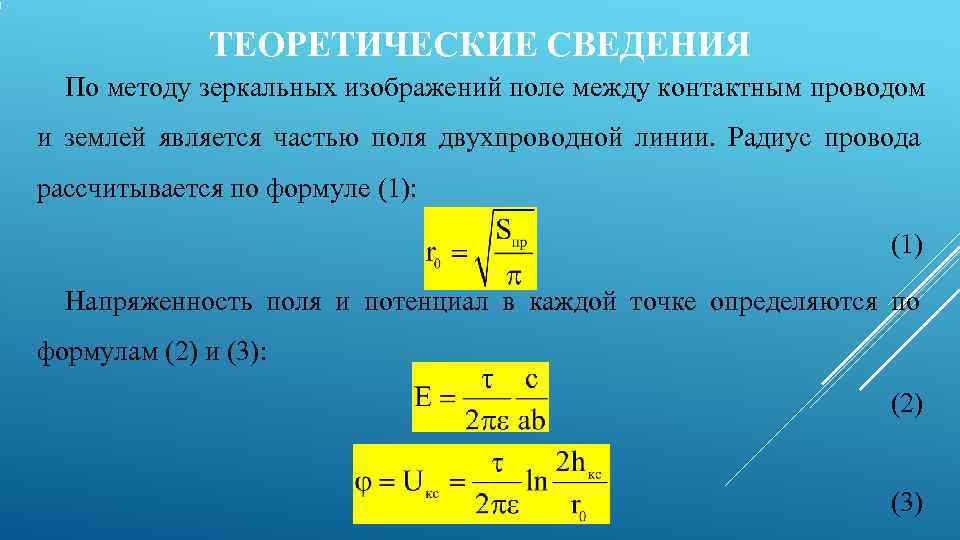 ТЕОРЕТИЧЕСКИЕ СВЕДЕНИЯ

По методу зеркальных изображений поле между контактным проводом и землей является частью поля двухпроводной линии. Радиус провода рассчитывается по формуле (1):

$r_0 = \sqrt{\frac{S_{пр}}{\pi}}$ (1)

Напряженность поля и потенциал в каждой точке определяются по формулам (2) и (3):

$E = \frac{\tau}{2\pi\varepsilon} \frac{c}{ab}$ (2)

$\varphi = U_{кс} = \frac{\tau}{2\pi\varepsilon} \ln \frac{2h_{кс}}{r_0}$ (3)